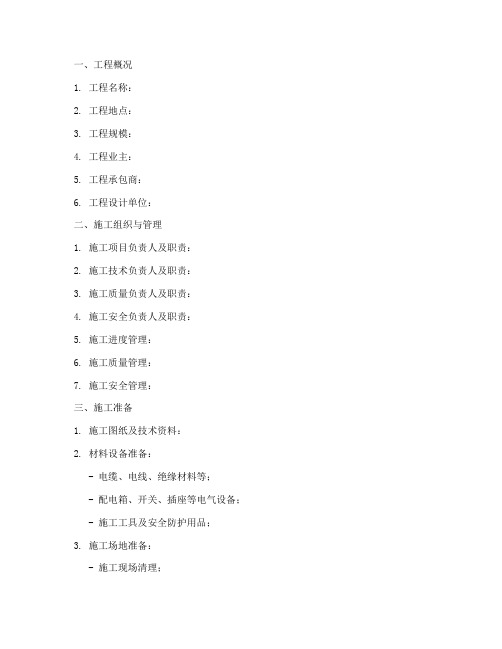 一、工程概况

1. 工程名称：

2. 工程地点：

3. 工程规模：

4. 工程业主：

5. 工程承包商：

6. 工程设计单位：

二、施工组织与管理

1. 施工项目负责人及职责：

2. 施工技术负责人及职责：

3. 施工质量负责人及职责：

4. 施工安全负责人及职责：

5. 施工进度管理：

6. 施工质量管理：

7. 施工安全管理：

三、施工准备

1. 施工图纸及技术资料：

2. 材料设备准备：

- 电缆、电线、绝缘材料等；

- 配电箱、开关、插座等电气设备；

- 施工工具及安全防护用品；

3. 施工场地准备：

- 施工现场清理；